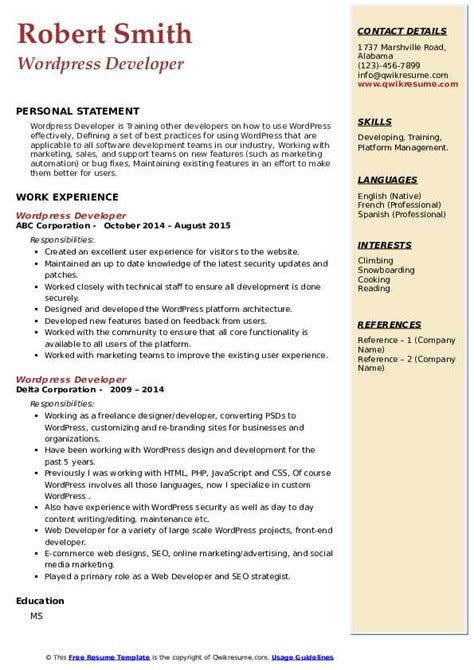 Robert Smith
Wordpress Developer

PERSONAL STATEMENT
Wordpress Developer is Training other developers on how to use WordPress effectively, Defining a set of best practices for using WordPress that are applicable to all software development teams in our industry, Working with marketing, sales, and support teams on new features (such as marketing automation) or bug fixes, Maintaining existing features in an effort to make them better for users.

WORK EXPERIENCE
Wordpress Developer
ABC Corporation - October 2014 – August 2015
Responsibilities:
- Created an excellent user experience for visitors to the website.
- Maintained an up to date knowledge of the latest security updates and patches.
- Worked closely with technical staff to ensure all development is done securely.
- Designed and developed the WordPress platform architecture.
- Developed new features based on feedback from users.
- Worked with the community to ensure that all core functionality is available to all users of the platform.
- Worked with marketing teams to improve the existing user experience.

Wordpress Developer
Delta Corporation - 2009 – 2014
Responsibilities:
- Working as a freelance designer/developer, converting PSDs to WordPress, customizing and re-branding sites for businesses and organizations.
- Have been working with WordPress design and development for the past 5 years.
- Previously I was working with HTML, PHP, JavaScript and CSS, Of course WordPress involves all those languages, now I specialize in custom WordPress .
- Also have experience with WordPress security as well as day to day content writing/editing, maintenance etc.
- Web Developer for a variety of large scale WordPress projects, front-end developer.
- E-commerce web designs, SEO, online marketing/advertising, and social media marketing.
- Played a primary role as a Web Developer and SEO strategist.

Education
MS

CONTACT DETAILS
1737 Marshville Road, Alabama
(123)-456-7899
info@qwikresume.com
www.qwikresume.com

SKILLS
Developing, Training, Platform Management.

LANGUAGES
English (Native)
French (Professional)
Spanish (Professional)

INTERESTS
Climbing
Snowboarding
Cooking
Reading

REFERENCES
Reference – 1 (Company Name)
Reference – 2 (Company Name)

© This Free Resume Template is the copyright of Qwikresume.com. Usage Guidelines